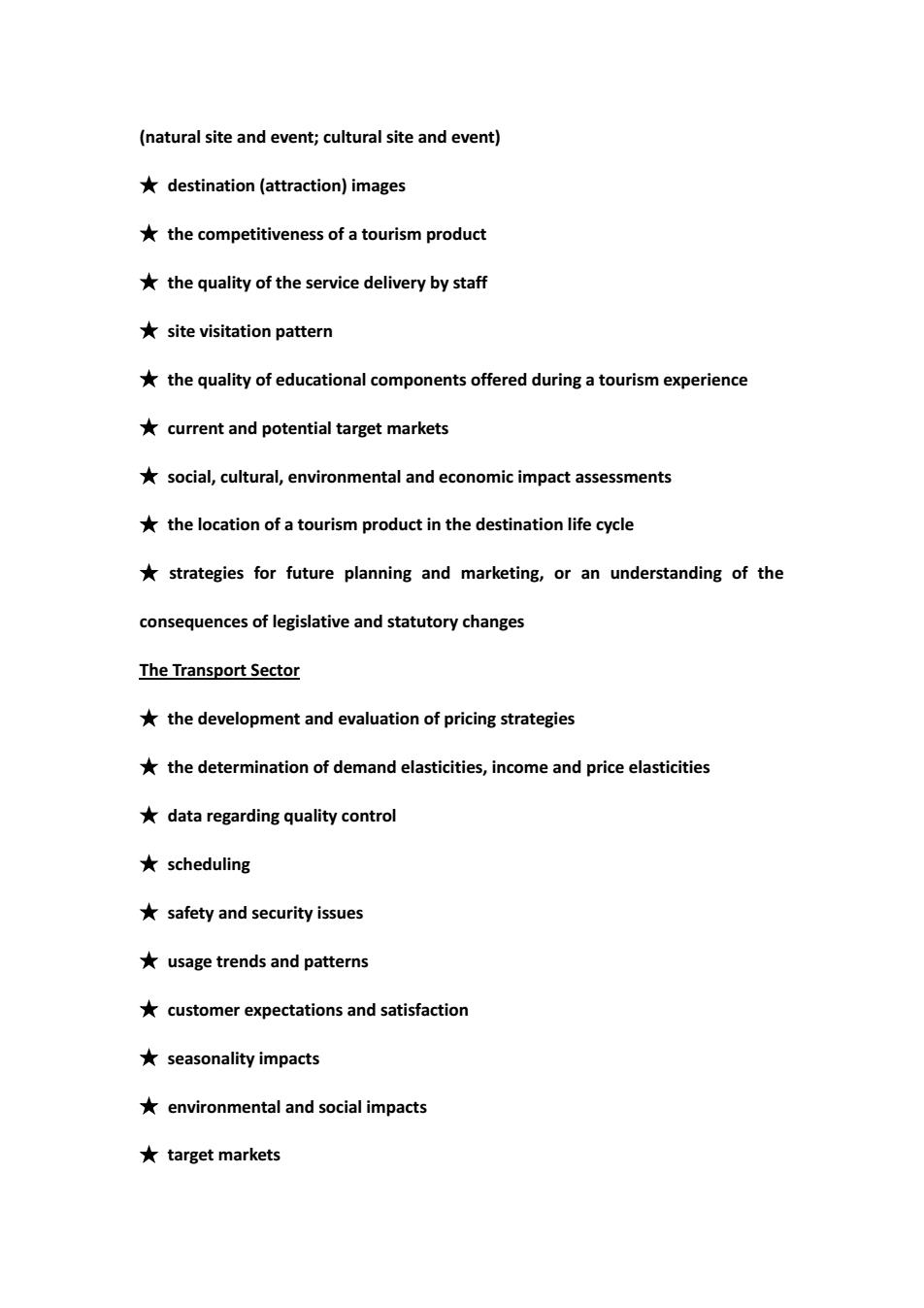 (natural site and event; cultural site and event)

★ destination (attraction) images

★ the competitiveness of a tourism product

★ the quality of the service delivery by staff

★ site visitation pattern

★ the quality of educational components offered during a tourism experience

★ current and potential target markets

★ social, cultural, environmental and economic impact assessments

★ the location of a tourism product in the destination life cycle

★ strategies for future planning and marketing, or an understanding of the consequences of legislative and statutory changes

The Transport Sector

★ the development and evaluation of pricing strategies

★ the determination of demand elasticities, income and price elasticities

★ data regarding quality control

★ scheduling

★ safety and security issues

★ usage trends and patterns

★ customer expectations and satisfaction

★ seasonality impacts

★ environmental and social impacts

★ target markets